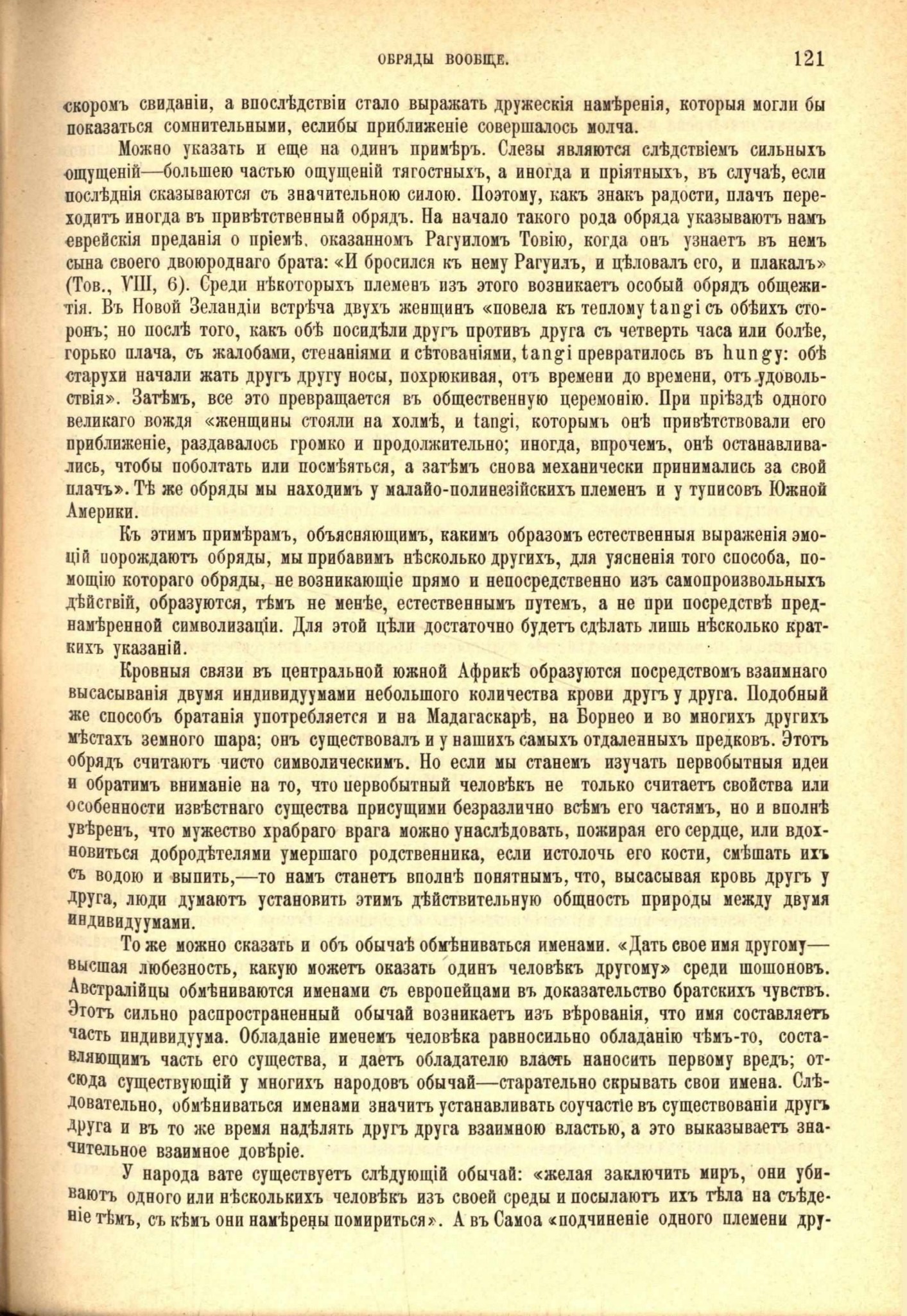 ОБРЯДЫ ВООБЩЕ. 121

скоромъ свиданіи, а впослѣдствіи стало выражать дружескія намѣренія, которыя могли бы показаться сомнительными, еслибы приближеніе совершалось молча.

Можно указать и еще на одинъ примѣръ. Слезы являются слѣдствіемъ сильныхъ ощущеній—большею частью ощущеній тягостныхъ, а иногда и пріятныхъ, въ случаѣ, если послѣднія сказываются съ значительною силою. Поэтому, какъ знакъ радости, плачъ переходитъ иногда въ привѣтственный обрядъ. На начало такого рода обряда указываютъ намъ еврейскія преданія о пріемѣ, оказанномъ Рагуиломъ Товію, когда онъ узнаетъ въ немъ сына своего двоюроднаго брата: «И бросился къ нему Рагуилъ, и цѣловалъ его, и плакалъ» (Тов., VIII, 6). Среди нѣкоторыхъ племенъ изъ этого возникаетъ особый обрядъ общежитія. Въ Новой Зеландіи встрѣча двухъ женщинъ «повела къ теплому tangi съ обѣихъ сторонъ; но послѣ того, какъ обѣ посидѣли другъ противъ друга съ четверть часа или болѣе, горько плача, съ жалобами, стенаніями и сѣтованіями, tangi превратилось въ hungy: обѣ старухи начали жать другъ другу носы, похрюкивая, отъ времени до времени, отъ удовольствія». Затѣмъ, все это превращается въ общественную церемонію. При пріѣздѣ одного великаго вождя «женщины стояли на холмѣ, и tangi, которымъ онѣ привѣтствовали его приближеніе, раздавалось громко и продолжительно; иногда, впрочемъ, онѣ останавливались, чтобы поболтать или посмѣяться, а затѣмъ снова механически принимались за свой плачъ». Тѣ же обряды мы находимъ у малайо-полинезійскихъ племенъ и у туписовъ Южной Америки.

Къ этимъ примѣрамъ, объясняющимъ, какимъ образомъ естественныя выраженія эмоцій порождаютъ обряды, мы прибавимъ нѣсколько другихъ, для уясненія того способа, помощію котораго обряды, не возникающіе прямо и непосредственно изъ самопроизвольныхъ дѣйствій, образуются, тѣмъ не менѣе, естественнымъ путемъ, а не при посредствѣ преднамѣренной символизаціи. Для этой цѣли достаточно будетъ сдѣлать лишь нѣсколько краткихъ указаній.

Кровныя связи въ центральной южной Африкѣ образуются посредствомъ взаимнаго высасыванія двумя индивидуумами небольшого количества крови другъ у друга. Подобный же способъ братанія употребляется и на Мадагаскарѣ, на Борнео и во многихъ другихъ мѣстахъ земного шара; онъ существовалъ и у нашихъ самыхъ отдаленныхъ предковъ. Этотъ обрядъ считаютъ чисто символическимъ. Но если мы станемъ изучать первобытныя идеи и обратимъ вниманіе на то, что первобытный человѣкъ не только считаетъ свойства или особенности извѣстнаго существа присущими безразлично всѣмъ его частямъ, но и вполнѣ увѣренъ, что мужество храбраго врага можно унаслѣдовать, пожирая его сердце, или вдохновиться добродѣтелями умершаго родственника, если истолочь его кости, смѣшать ихъ съ водою и выпить,—то намъ станетъ вполнѣ понятнымъ, что, высасывая кровь другъ у друга, люди думаютъ установить этимъ дѣйствительную общность природы между двумя индивидуумами.

То же можно сказать и объ обычаѣ обмѣниваться именами. «Дать свое имя другому—высшая любезность, какую можетъ оказать одинъ человѣкъ другому» среди шошоновъ. Австралійцы обмѣниваются именами съ европейцами въ доказательство братскихъ чувствъ. Этотъ сильно распространенный обычай возникаетъ изъ вѣрованія, что имя составляетъ часть индивидуума. Обладаніе именемъ человѣка равносильно обладанію чѣмъ-то, составляющимъ часть его существа, и даетъ обладателю власть наносить первому вредъ; отсюда существующій у многихъ народовъ обычай—старательно скрывать свои имена. Слѣдовательно, обмѣниваться именами значитъ устанавливать соучастіе въ существованіи другъ друга и въ то же время надѣлять другъ друга взаимною властью, а это выказываетъ значительное взаимное довѣріе.

У народа вате существуетъ слѣдующій обычай: «желая заключить миръ, они убиваютъ одного или нѣсколькихъ человѣкъ изъ своей среды и посылаютъ ихъ тѣла на съѣденіе тѣмъ, съ кѣмъ они намѣрены помириться». А въ Самоа «подчиненіе одного племени дру-